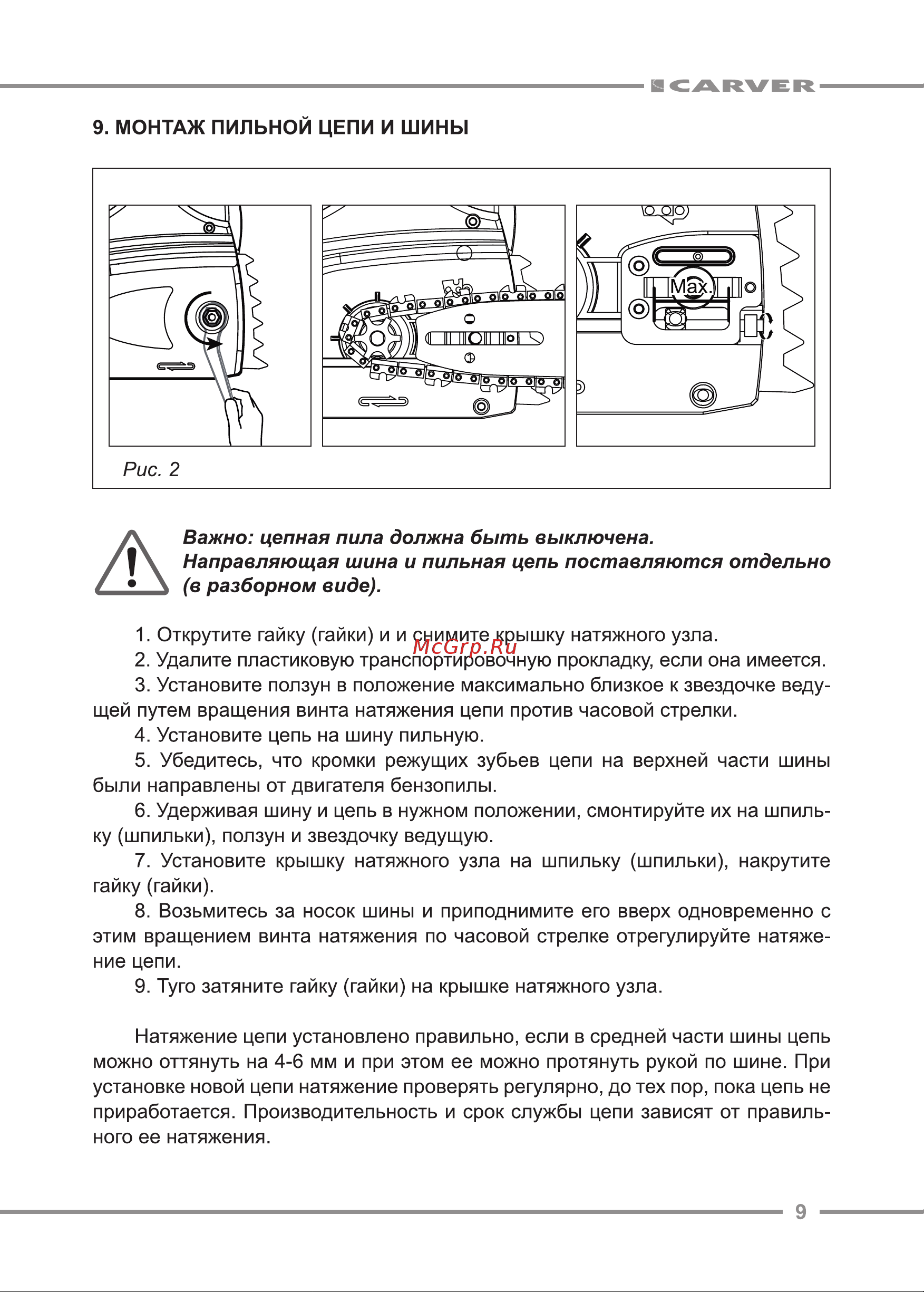 CARVER

9. МОНТАЖ ПИЛЬНОЙ ЦЕПИ И ШИНЫ

Max.

Рис. 2

Важно: цепная пила должна быть выключена. Направляющая шина и пильная цепь поставляются отдельно (в разборном виде).

1. Открутите гайку (гайки) и и снимите крышку натяжного узла.

McGrp.Ru

2. Удалите пластиковую транспортировочную прокладку, если она имеется.

3. Установите ползун в положение максимально близкое к звездочке ведущей путем вращения винта натяжения цепи против часовой стрелки.

4. Установите цепь на шину пильную.

5. Убедитесь, что кромки режущих зубьев цепи на верхней части шины были направлены от двигателя бензопилы.

6. Удерживая шину и цепь в нужном положении, смонтируйте их на шпильку (шпильки), ползун и звездочку ведущую.

7. Установите крышку натяжного узла на шпильку (шпильки), накрутите гайку (гайки).

8. Возьмитесь за носок шины и приподнимите его вверх одновременно с этим вращением винта натяжения по часовой стрелке отрегулируйте натяжение цепи.

9. Туго затяните гайку (гайки) на крышке натяжного узла.

Натяжение цепи установлено правильно, если в средней части шины цепь можно оттянуть на 4-6 мм и при этом ее можно протянуть рукой по шине. При установке новой цепи натяжение проверять регулярно, до тех пор, пока цепь не приработается. Производительность и срок службы цепи зависят от правильного ее натяжения.

9